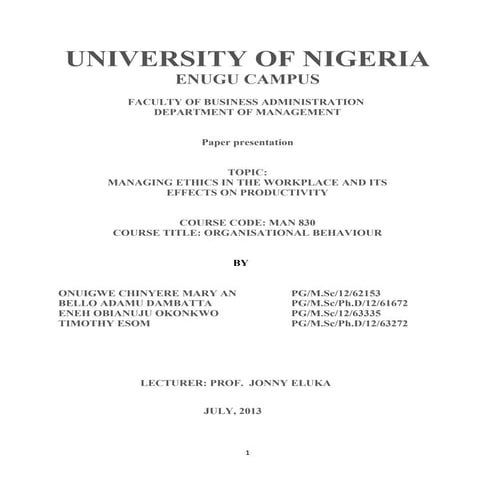 UNIVERSITY OF NIGERIA
ENUGU CAMPUS

FACULTY OF BUSINESS ADMINISTRATION
DEPARTMENT OF MANAGEMENT

Paper presentation

TOPIC:
MANAGING ETHICS IN THE WORKPLACE AND ITS EFFECTS ON PRODUCTIVITY

COURSE CODE: MAN 830
COURSE TITLE: ORGANISATIONAL BEHAVIOUR

BY

ONUIGWE CHINYERE MARY AN PG/M.Sc/12/62153
BELLO ADAMU DAMBATTA PG/M.Sc/Ph.D/12/61672
ENEH OBIANUJU OKONKWO PG/M.Sc/12/63335
TIMOTHY ESOM PG/M.Sc/Ph.D/12/63272

LECTURER: PROF. JONNY ELUKA

JULY, 2013

1